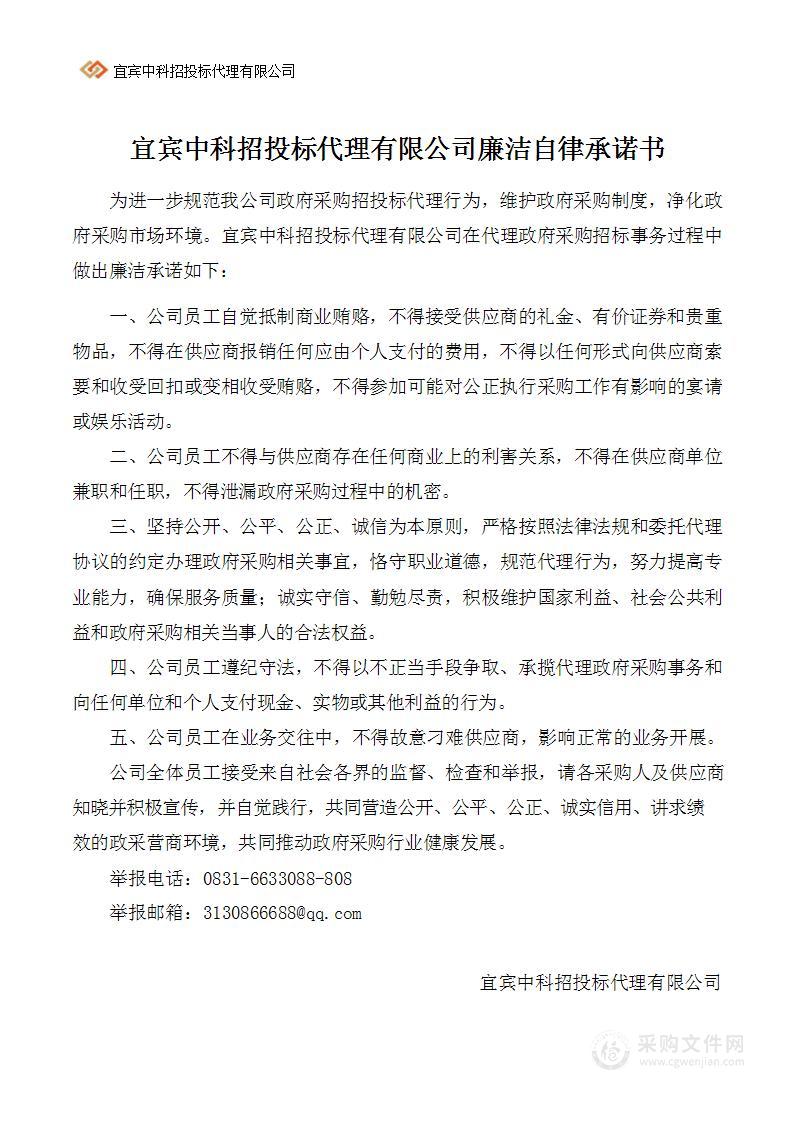 宜宾中科招投标代理有限公司

宜宾中科招投标代理有限公司廉洁自律承诺书

为进一步规范我公司政府采购招投标代理行为，维护政府采购制度，净化政府采购市场环境。宜宾中科招投标代理有限公司在代理政府采购招标事务过程中做出廉洁承诺如下：

一、公司员工自觉抵制商业贿赂，不得接受供应商的礼金、有价证券和贵重物品，不得在供应商报销任何应由个人支付的费用，不得以任何形式向供应商索要和收受回扣或变相收受贿赂，不得参加可能对公正执行采购工作有影响的宴请或娱乐活动。

二、公司员工不得与供应商存在任何商业上的利害关系，不得在供应商单位兼职和任职，不得泄漏政府采购过程中的机密。

三、坚持公开、公平、公正、诚信为本原则，严格按照法律法规和委托代理协议的约定办理政府采购相关事宜，恪守职业道德，规范代理行为，努力提高专业能力，确保服务质量；诚实守信、勤勉尽责，积极维护国家利益、社会公共利益和政府采购相关当事人的合法权益。

四、公司员工遵纪守法，不得以不正当手段争取、承揽代理政府采购事务和向任何单位和个人支付现金、实物或其他利益的行为。

五、公司员工在业务交往中，不得故意刁难供应商，影响正常的业务开展。

公司全体员工接受来自社会各界的监督、检查和举报，请各采购人及供应商知晓并积极宣传，并自觉践行，共同营造公开、公平、公正、诚实信用、讲求绩效的政采营商环境，共同推动政府采购行业健康发展。

举报电话：0831-6633088-808

举报邮箱：3130866688@qq.com

宜宾中科招投标代理有限公司

采购文件网
www.cgwenjian.com